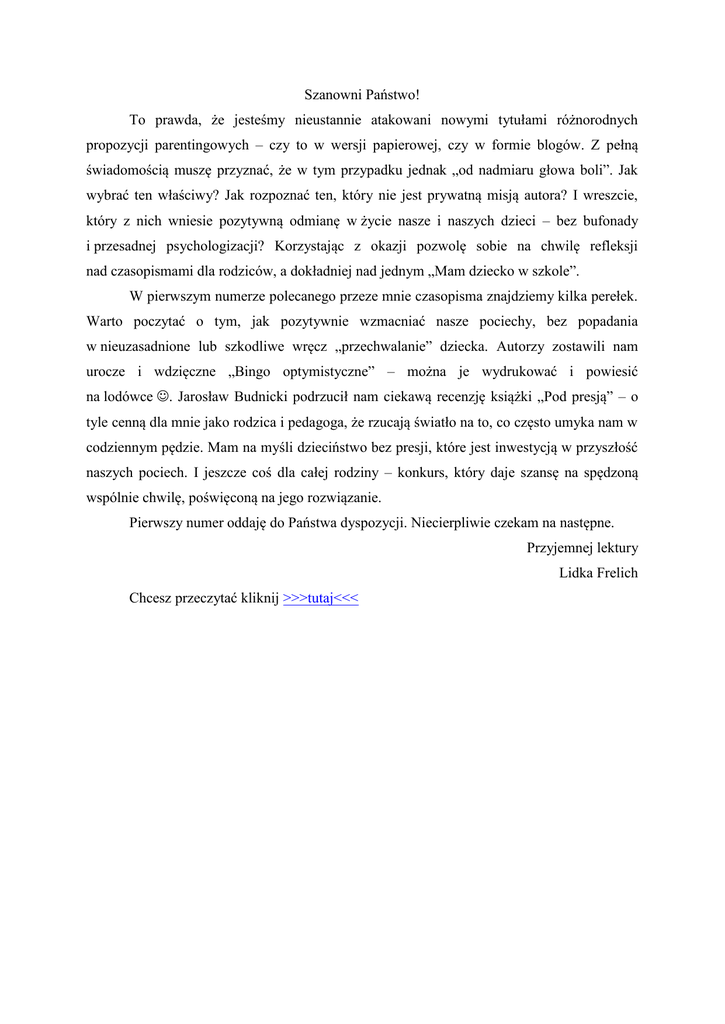 Szanowni Państwo!

To prawda, że jesteśmy nieustannie atakowani nowymi tytułami różnorodnych propozycji parentingowych – czy to w wersji papierowej, czy w formie blogów. Z pełną świadomością muszę przyznać, że w tym przypadku jednak „od nadmiaru głowa boli”. Jak wybrać ten właściwy? Jak rozpoznać ten, który nie jest prywatną misją autora? I wreszcie, który z nich wniesie pozytywną odmianę w życie nasze i naszych dzieci – bez bufonady i przesadnej psychologizacji? Korzystając z okazji pozwolę sobie na chwilę refleksji nad czasopismami dla rodziców, a dokładniej nad jednym „Mam dziecko w szkole”.

W pierwszym numerze polecanego przeze mnie czasopisma znajdziemy kilka perełek. Warto poczytać o tym, jak pozytywnie wzmacniać nasze pociechy, bez popadania w nieuzasadnione lub szkodliwe wręcz „przechwalanie” dziecka. Autorzy zostawili nam urocze i wdzięczne „Bingo optymistyczne” – można je wydrukować i powiesić na lodówce ☺. Jarosław Budnicki podrzucił nam ciekawą recenzję książki „Pod presją” – o tyle cenną dla mnie jako rodzica i pedagoga, że rzucają światło na to, co często umyka nam w codziennym pędzie. Mam na myśli dzieciństwo bez presji, które jest inwestycją w przyszłość naszych pociech. I jeszcze coś dla całej rodziny – konkurs, który daje szansę na spędzoną wspólnie chwilę, poświęconą na jego rozwiązanie.

Pierwszy numer oddaję do Państwa dyspozycji. Niecierpliwie czekam na następne.

Przyjemnej lektury
Lidka Frelich

Chcesz przeczytać kliknij >>>tutaj<<<